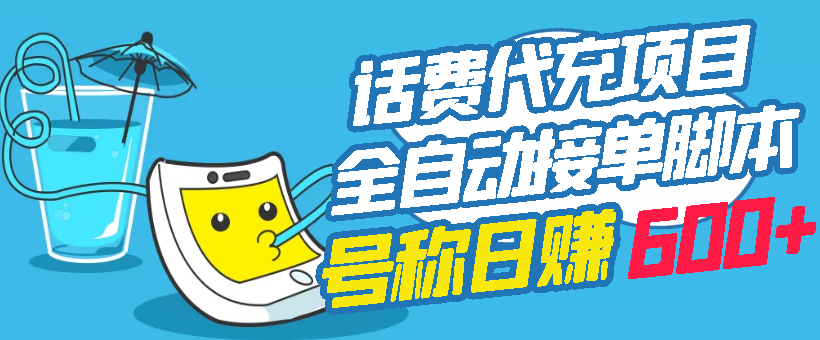 话费代充项目
全自动接单脚本
号称日赚 600+